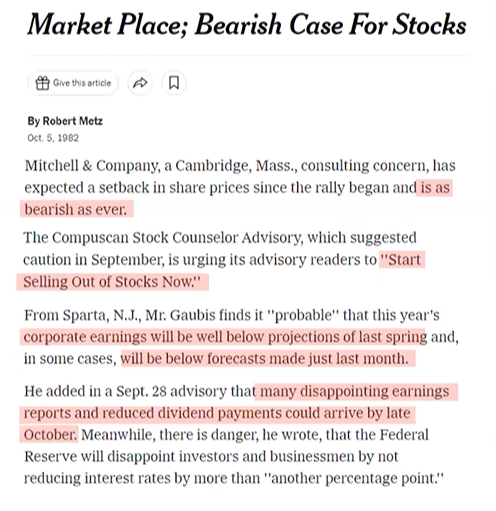 Market Place; Bearish Case For Stocks

Give this article

By Robert Metz
Oct. 5, 1982

Mitchell & Company, a Cambridge, Mass., consulting concern, has expected a setback in share prices since the rally began and is as bearish as ever.

The Compuscan Stock Counselor Advisory, which suggested caution in September, is urging its advisory readers to ''Start Selling Out of Stocks Now.''

From Sparta, N.J., Mr. Gaubis finds it ''probable'' that this year's corporate earnings will be well below projections of last spring and, in some cases, will be below forecasts made just last month.

He added in a Sept. 28 advisory that many disappointing earnings reports and reduced dividend payments could arrive by late October. Meanwhile, there is danger, he wrote, that the Federal Reserve will disappoint investors and businessmen by not reducing interest rates by more than ''another percentage point.''